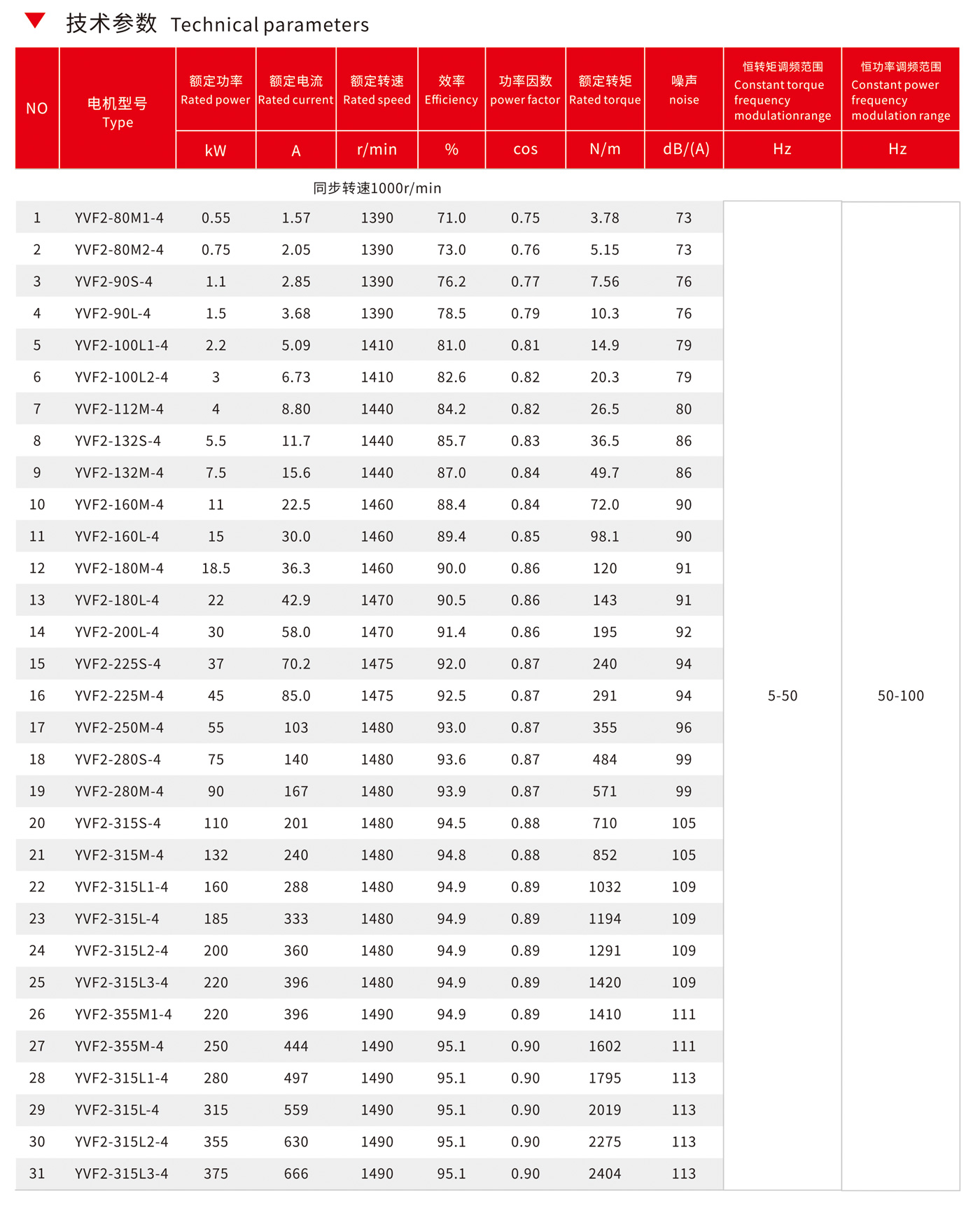 技术参数 Technical parameters

| NO | 电机型号 Type | 额定功率 Rated power | 额定电流 Rated current | 额定转速 Rated speed | 效率 Efficiency | 功率因数 power factor | 额定转矩 Rated torque | 噪声 noise | 恒转矩调频范围 Constant torque frequency modulationrange | 恒功率调频范围 Constant power frequency modulation range |
|---|---|---|---|---|---|---|---|---|---|---|
| | | kW | A | r/min | % | cos | N/m | dB/(A) | Hz | Hz |
| | | | 同步转速1000r/min | | | | | | | |
| 1 | YVF2-80M1-4 | 0.55 | 1.57 | 1390 | 71.0 | 0.75 | 3.78 | 73 | 5-50 | 50-100 |
| 2 | YVF2-80M2-4 | 0.75 | 2.05 | 1390 | 73.0 | 0.76 | 5.15 | 73 | | |
| 3 | YVF2-90S-4 | 1.1 | 2.85 | 1390 | 76.2 | 0.77 | 7.56 | 76 | | |
| 4 | YVF2-90L-4 | 1.5 | 3.68 | 1390 | 78.5 | 0.79 | 10.3 | 76 | | |
| 5 | YVF2-100L1-4 | 2.2 | 5.09 | 1410 | 81.0 | 0.81 | 14.9 | 79 | | |
| 6 | YVF2-100L2-4 | 3 | 6.73 | 1410 | 82.6 | 0.82 | 20.3 | 79 | | |
| 7 | YVF2-112M-4 | 4 | 8.80 | 1440 | 84.2 | 0.82 | 26.5 | 80 | | |
| 8 | YVF2-132S-4 | 5.5 | 11.7 | 1440 | 85.7 | 0.83 | 36.5 | 86 | | |
| 9 | YVF2-132M-4 | 7.5 | 15.6 | 1440 | 87.0 | 0.84 | 49.7 | 86 | | |
| 10 | YVF2-160M-4 | 11 | 22.5 | 1460 | 88.4 | 0.84 | 72.0 | 90 | | |
| 11 | YVF2-160L-4 | 15 | 30.0 | 1460 | 89.4 | 0.85 | 98.1 | 90 | | |
| 12 | YVF2-180M-4 | 18.5 | 36.3 | 1460 | 90.0 | 0.86 | 120 | 91 | | |
| 13 | YVF2-180L-4 | 22 | 42.9 | 1470 | 90.5 | 0.86 | 143 | 91 | | |
| 14 | YVF2-200L-4 | 30 | 58.0 | 1470 | 91.4 | 0.86 | 195 | 92 | | |
| 15 | YVF2-225S-4 | 37 | 70.2 | 1475 | 92.0 | 0.87 | 240 | 94 | | |
| 16 | YVF2-225M-4 | 45 | 85.0 | 1475 | 92.5 | 0.87 | 291 | 94 | | |
| 17 | YVF2-250M-4 | 55 | 103 | 1480 | 93.0 | 0.87 | 355 | 96 | | |
| 18 | YVF2-280S-4 | 75 | 140 | 1480 | 93.6 | 0.87 | 484 | 99 | | |
| 19 | YVF2-280M-4 | 90 | 167 | 1480 | 93.9 | 0.87 | 571 | 99 | | |
| 20 | YVF2-315S-4 | 110 | 201 | 1480 | 94.5 | 0.88 | 710 | 105 | | |
| 21 | YVF2-315M-4 | 132 | 240 | 1480 | 94.8 | 0.88 | 852 | 105 | | |
| 22 | YVF2-315L1-4 | 160 | 288 | 1480 | 94.9 | 0.89 | 1032 | 109 | | |
| 23 | YVF2-315L-4 | 185 | 333 | 1480 | 94.9 | 0.89 | 1194 | 109 | | |
| 24 | YVF2-315L2-4 | 200 | 360 | 1480 | 94.9 | 0.89 | 1291 | 109 | | |
| 25 | YVF2-315L3-4 | 220 | 396 | 1480 | 94.9 | 0.89 | 1420 | 109 | | |
| 26 | YVF2-355M1-4 | 220 | 396 | 1490 | 94.9 | 0.89 | 1410 | 111 | | |
| 27 | YVF2-355M-4 | 250 | 444 | 1490 | 95.1 | 0.90 | 1602 | 111 | | |
| 28 | YVF2-315L1-4 | 280 | 497 | 1490 | 95.1 | 0.90 | 1795 | 113 | | |
| 29 | YVF2-315L-4 | 315 | 559 | 1490 | 95.1 | 0.90 | 2019 | 113 | | |
| 30 | YVF2-315L2-4 | 355 | 630 | 1490 | 95.1 | 0.90 | 2275 | 113 | | |
| 31 | YVF2-315L3-4 | 375 | 666 | 1490 | 95.1 | 0.90 | 2404 | 113 | | |